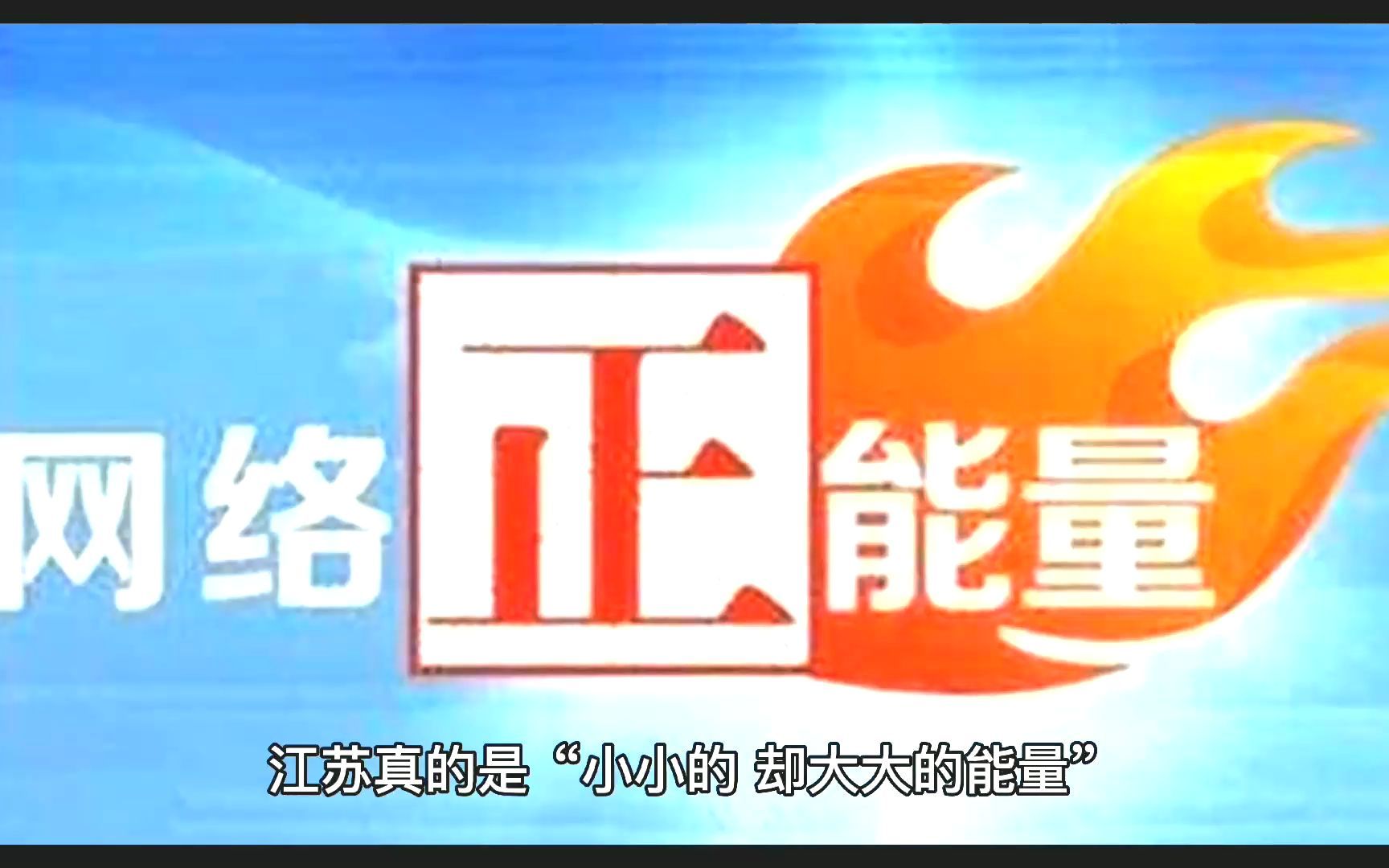 网络正能量

江苏真的是“小小的 却大大的能量”